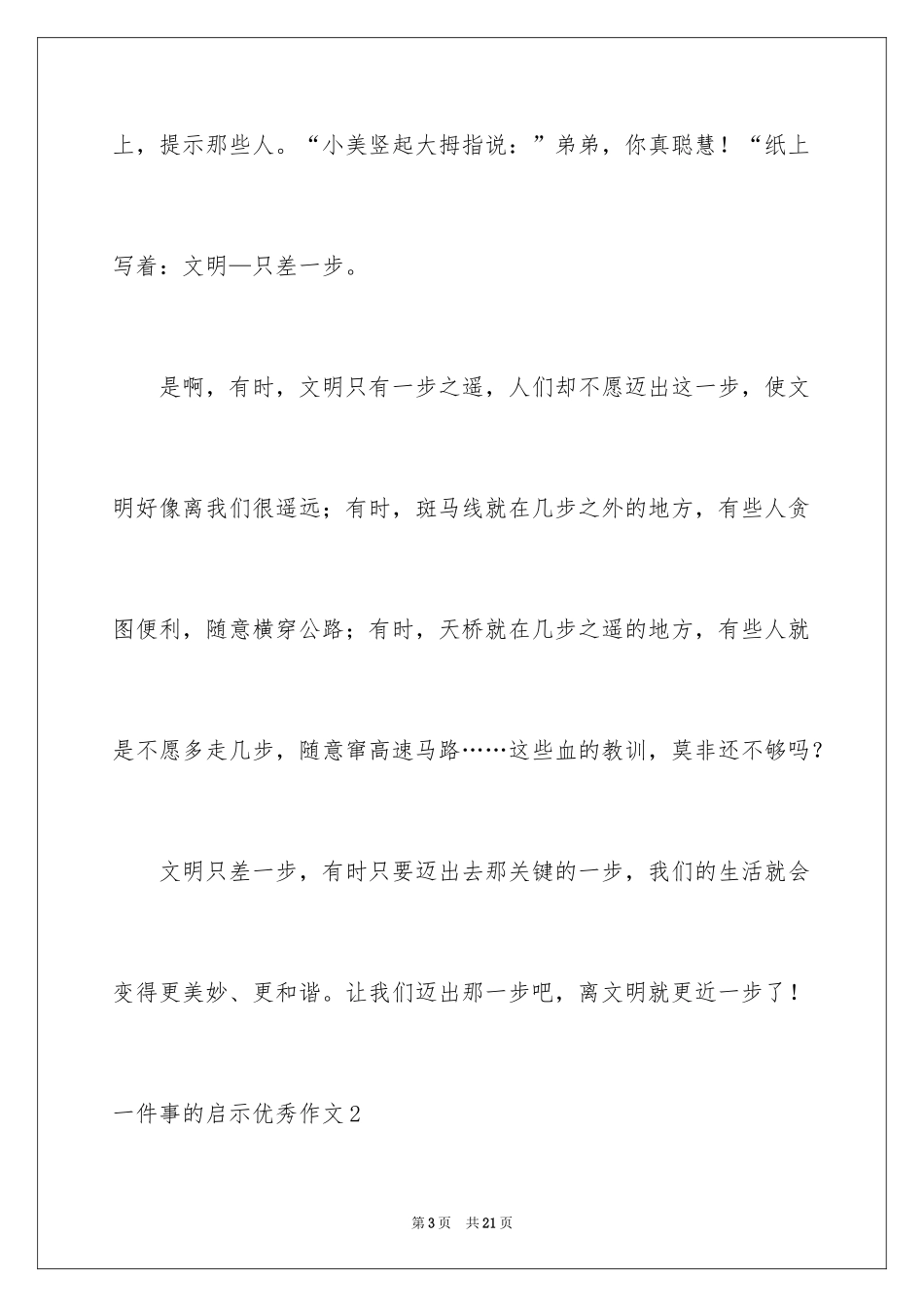 上，提示那些人。“小美竖起大拇指说：”弟弟，你真聪慧！“纸上写着：文明—只差一步。

是啊，有时，文明只有一步之遥，人们却不愿迈出这一步，使文明好像离我们很遥远；有时，斑马线就在几步之外的地方，有些人贪图便利，随意横穿公路；有时，天桥就在几步之遥的地方，有些人就是不愿多走几步，随意窜高速马路……这些血的教训，莫非还不够吗？

文明只差一步，有时只要迈出去那关键的一步，我们的生活就会变得更美妙、更和谐。让我们迈出那一步吧，离文明就更近一步了！

一件事的启示优秀作文2

第3页　共21页